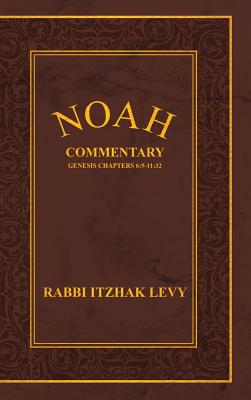 NOAH
COMMENTARY
GENESIS CHAPTERS 6:9-11:32

RABBI ITZHAK LEVY